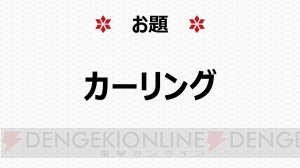 お題

カーリング

DENGEKIONLINE
電撃オンライン
DENGE